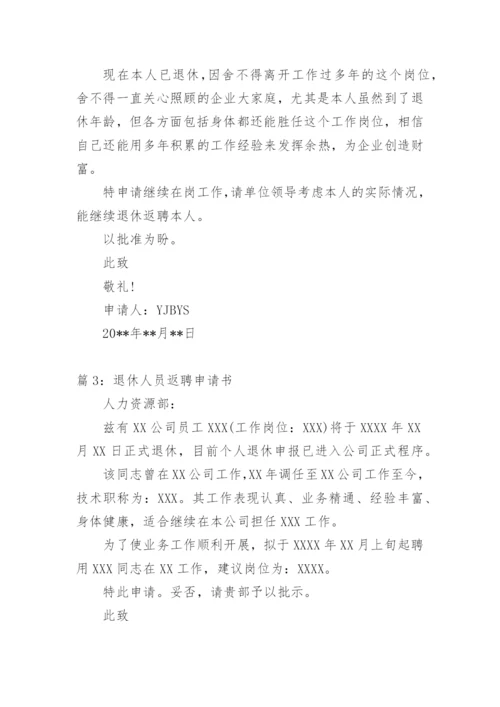 现在本人已退休，因舍不得离开工作过多年的这个岗位，舍不得一直关心照顾的企业大家庭，尤其是本人虽然到了退休年龄，但各方面包括身体都还能胜任这个工作岗位，相信自己还能用多年积累的工作经验来发挥余热，为企业创造财富。

特申请继续在岗工作，请单位领导考虑本人的实际情况，能继续退休返聘本人。

以批准为盼。

此致

敬礼！

申请人：YJBYS

20**年**月**日

篇3：退休人员返聘申请书

人力资源部：

兹有XX公司员工XXX(工作岗位：XXX)将于XXXX年XX月XX日正式退休，目前个人退休申报已进入公司正式程序。

该同志曾在XX公司工作，XX年调任至XX公司工作至今，技术职称为：XXX。其工作表现认真、业务精通、经验丰富、身体健康，适合继续在本公司担任XXX工作。

为了使业务工作顺利开展，拟于XXXX年XX月上旬起聘用XXX同志在XX工作，建议岗位为：XXXX。

特此申请。妥否，请贵部予以批示。

此致